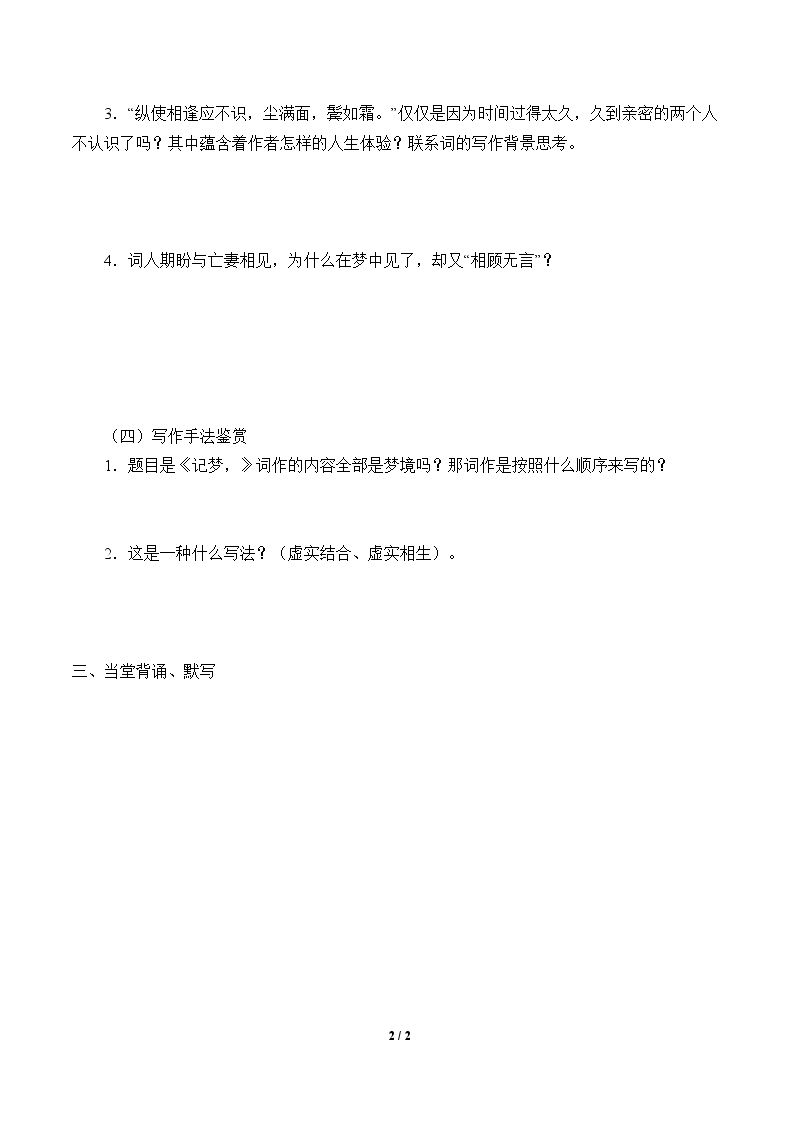 3．“纵使相逢应不识，尘满面，鬓如霜。”仅仅是因为时间过得太久，久到亲密的两个人不认识了吗？其中蕴含着作者怎样的人生体验？联系词的写作背景思考。

4．词人期盼与亡妻相见，为什么在梦中见了，却又“相顾无言”？

（四）写作手法鉴赏

1．题目是《记梦，》词作的内容全部是梦境吗？那词作是按照什么顺序来写的？

2．这是一种什么写法？（虚实结合、虚实相生）。

三、当堂背诵、默写

2 / 2